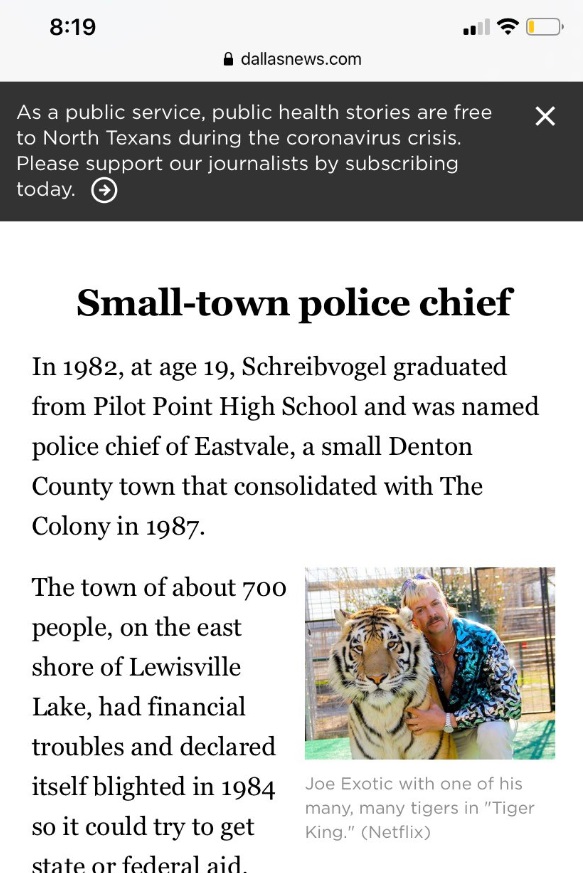 8:19

dallasnews.com

As a public service, public health stories are free to North Texans during the coronavirus crisis. Please support our journalists by subscribing today.

Small-town police chief

In 1982, at age 19, Schreibvogel graduated from Pilot Point High School and was named police chief of Eastvale, a small Denton County town that consolidated with The Colony in 1987.

The town of about 700 people, on the east shore of Lewisville Lake, had financial troubles and declared itself blighted in 1984 so it could try to get state or federal aid.

Joe Exotic with one of his many, many tigers in "Tiger King." (Netflix)